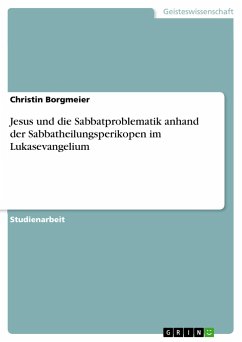 Geisteswissenschaft

Christin Borgmeier

Jesus und die Sabbatproblematik anhand der Sabbatheilungsperikopen im Lukasevangelium

Studienarbeit

GRIN